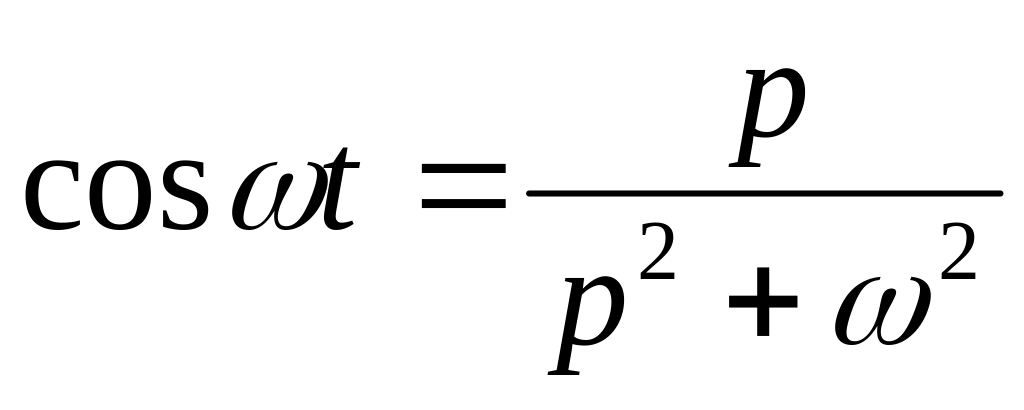 $\cos \omega t = \frac{p}{p^2 + \omega^2}$